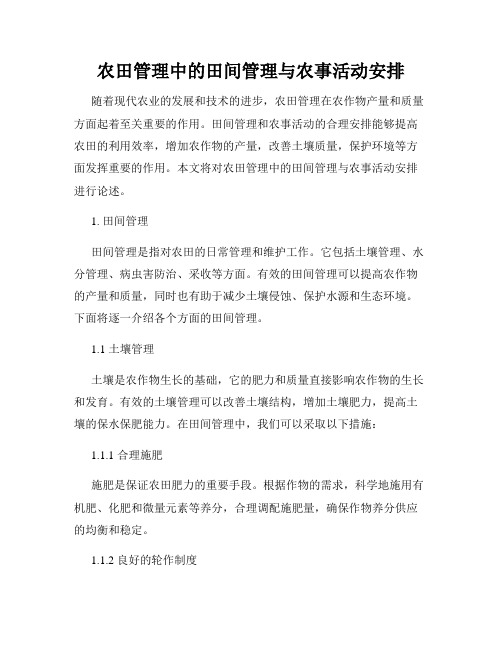 农田管理中的田间管理与农事活动安排

随着现代农业的发展和技术的进步，农田管理在农作物产量和质量方面起着至关重要的作用。田间管理和农事活动的合理安排能够提高农田的利用效率，增加农作物的产量，改善土壤质量，保护环境等方面发挥重要的作用。本文将对农田管理中的田间管理与农事活动安排进行论述。

1. 田间管理

田间管理是指对农田的日常管理和维护工作。它包括土壤管理、水分管理、病虫害防治、采收等方面。有效的田间管理可以提高农作物的产量和质量，同时也有助于减少土壤侵蚀、保护水源和生态环境。下面将逐一介绍各个方面的田间管理。

1.1 土壤管理

土壤是农作物生长的基础，它的肥力和质量直接影响农作物的生长和发育。有效的土壤管理可以改善土壤结构，增加土壤肥力，提高土壤的保水保肥能力。在田间管理中，我们可以采取以下措施：

1.1.1 合理施肥

施肥是保证农田肥力的重要手段。根据作物的需求，科学地施用有机肥、化肥和微量元素等养分，合理调配施肥量，确保作物养分供应的均衡和稳定。

1.1.2 良好的轮作制度